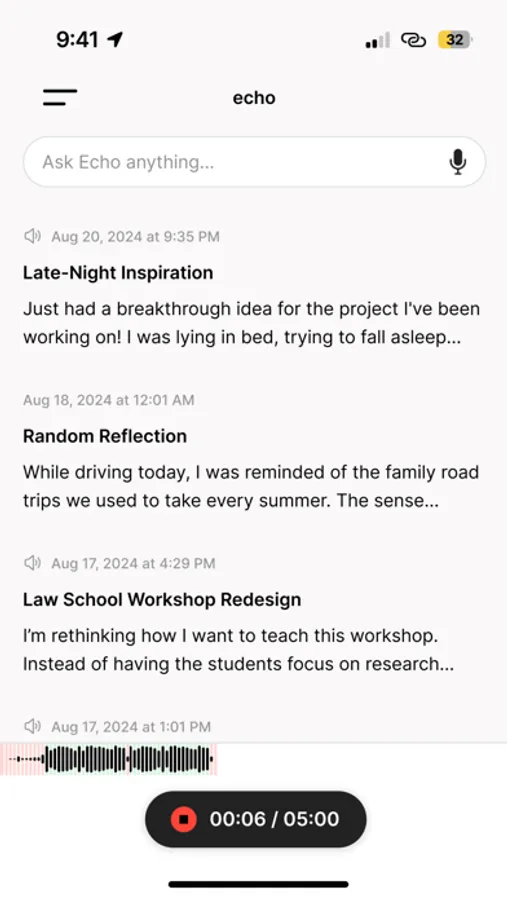 9:41

32

echo

Ask Echo anything...

Aug 20, 2024 at 9:35 PM

Late-Night Inspiration

Just had a breakthrough idea for the project I've been working on! I was lying in bed, trying to fall asleep...

Aug 18, 2024 at 12:01 AM

Random Reflection

While driving today, I was reminded of the family road trips we used to take every summer. The sense...

Aug 17, 2024 at 4:29 PM

Law School Workshop Redesign

I'm rethinking how I want to teach this workshop. Instead of having the students focus on research...

Aug 17, 2024 at 1:01 PM

00:06 / 05:00